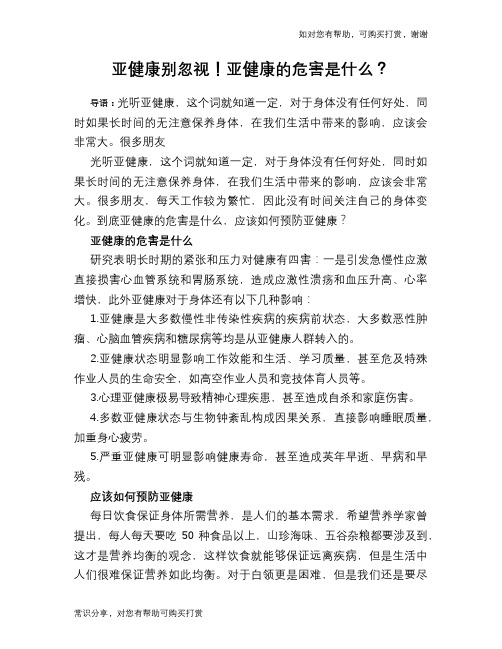 如对您有帮助，可购买打赏，谢谢

亚健康别忽视！亚健康的危害是什么？

导语：光听亚健康，这个词就知道一定，对于身体没有任何好处，同时如果长时间的无注意保养身体，在我们生活中带来的影响，应该会非常大。很多朋友

光听亚健康，这个词就知道一定，对于身体没有任何好处，同时如果长时间的无注意保养身体，在我们生活中带来的影响，应该会非常大。很多朋友，每天工作较为繁忙，因此没有时间关注自己的身体变化。到底亚健康的危害是什么，应该如何预防亚健康？

亚健康的危害是什么

研究表明长时期的紧张和压力对健康有四害：一是引发急慢性应激直接损害心血管系统和胃肠系统，造成应激性溃疡和血压升高、心率增快，此外亚健康对于身体还有以下几种影响：

1.亚健康是大多数慢性非传染性疾病的疾病前状态，大多数恶性肿瘤、心脑血管疾病和糖尿病等均是从亚健康人群转入的。

2.亚健康状态明显影响工作效能和生活、学习质量，甚至危及特殊作业人员的生命安全，如高空作业人员和竞技体育人员等。

3.心理亚健康极易导致精神心理疾患，甚至造成自杀和家庭伤害。

4.多数亚健康状态与生物钟紊乱构成因果关系，直接影响睡眠质量，加重身心疲劳。

5.严重亚健康可明显影响健康寿命，甚至造成英年早逝、早病和早残。

应该如何预防亚健康

每日饮食保证身体所需营养，是人们的基本需求，希望营养学家曾提出，每人每天要吃 50 种食品以上，山珍海味、五谷杂粮都要涉及到，这才是营养均衡的观念，这样饮食就能够保证远离疾病，但是生活中人们很难保证营养如此均衡。对于白领更是困难，但是我们还是要尽

常识分享，对您有帮助可购买打赏